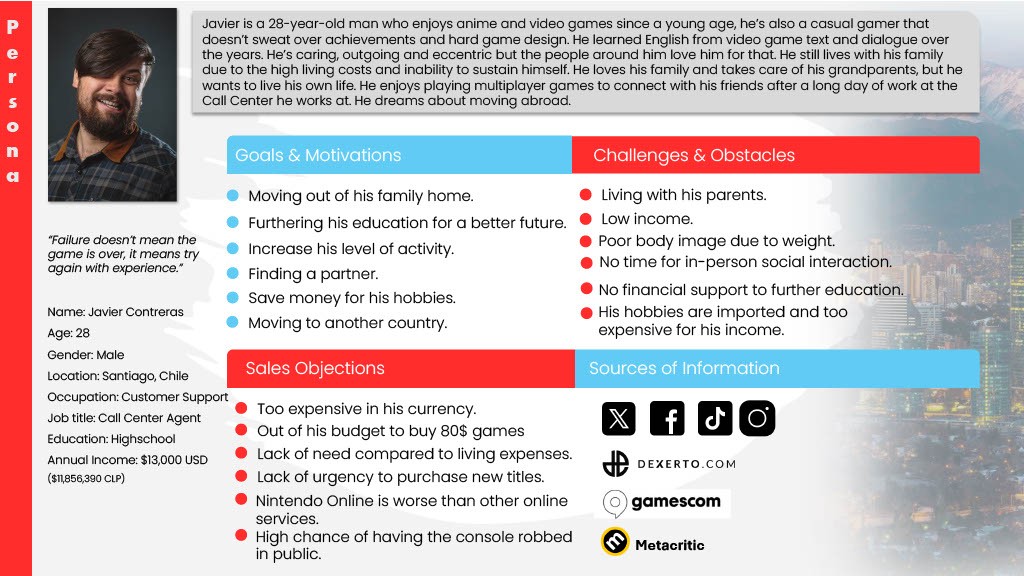 Persona

Javier is a 28-year-old man who enjoys anime and video games since a young age, he's also a casual gamer that doesn't sweat over achievements and hard game design. He learned English from video game text and dialogue over the years. He's caring, outgoing and eccentric but the people around him love him for that. He still lives with his family due to the high living costs and inability to sustain himself. He loves his family and takes care of his grandparents, but he wants to live his own life. He enjoys playing multiplayer games to connect with his friends after a long day of work at the Call Center he works at. He dreams about moving abroad.

"Failure doesn't mean the game is over, it means try again with experience."

Name: Javier Contreras
Age: 28
Gender: Male
Location: Santiago, Chile
Occupation: Customer Support
Job title: Call Center Agent
Education: Highschool
Annual Income: $13,000 USD ($11,856,390 CLP)

Goals & Motivations
Moving out of his family home.
Furthering his education for a better future.
Increase his level of activity.
Finding a partner.
Save money for his hobbies.
Moving to another country.

Challenges & Obstacles
Living with his parents.
Low income.
Poor body image due to weight.
No time for in-person social interaction.
No financial support to further education.
His hobbies are imported and too expensive for his income.

Sales Objections
Too expensive in his currency.
Out of his budget to buy 80$ games
Lack of need compared to living expenses.
Lack of urgency to purchase new titles.
Nintendo Online is worse than other online services.
High chance of having the console robbed in public.

Sources of Information
DEXERTO.COM
gamescom
Metacritic